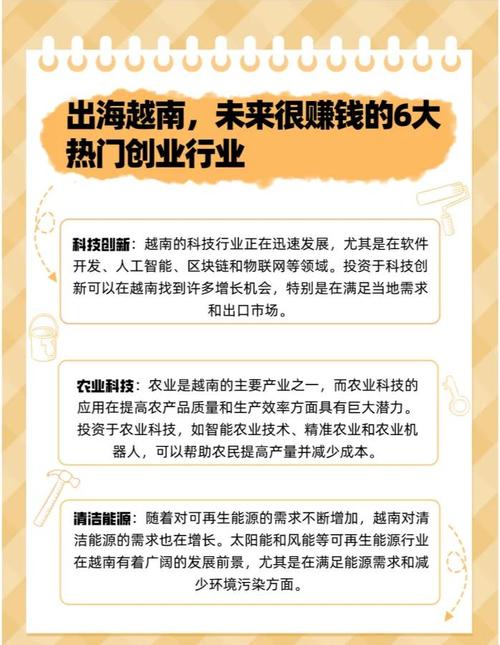 出海越南，未来很赚钱的6大热门创业行业

科技创新：越南的科技行业正在迅速发展，尤其是在软件开发、人工智能、区块链和物联网等领域。投资于科技创新可以在越南找到许多增长机会，特别是在满足当地需求和出口市场。

农业科技：农业是越南的主要产业之一，而农业科技的应用在提高农产品质量和生产效率方面具有巨大潜力。投资于农业科技，如智能农业技术、精准农业和农业机器人，可以帮助农民提高产量并减少成本。

清洁能源：随着对可再生能源的需求不断增加，越南对清洁能源的需求也在增长。太阳能和风能等可再生能源行业在越南有着广阔的发展前景，尤其是在满足能源需求和减少环境污染方面。